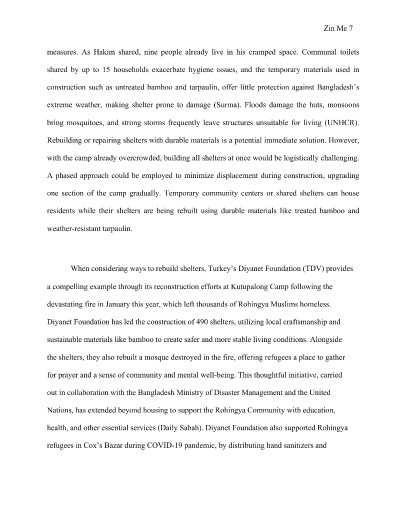 Zin Me 7

measures. As Hakim shared, nine people already live in his cramped space. Communal toilets shared by up to 15 households exacerbate hygiene issues, and the temporary materials used in construction such as untreated bamboo and tarpaulin, offer little protection against Bangladesh's extreme weather, making shelter prone to damage (Surma). Floods damage the huts, monsoons bring mosquitoes, and strong storms frequently leave structures unsuitable for living (UNHCR). Rebuilding or repairing shelters with durable materials is a potential immediate solution. However, with the camp already overcrowded, building all shelters at once would be logistically challenging. A phased approach could be employed to minimize displacement during construction, upgrading one section of the camp gradually. Temporary community centers or shared shelters can house residents while their shelters are being rebuilt using durable materials like treated bamboo and weather-resistant tarpaulin.

When considering ways to rebuild shelters, Turkey's Diyanet Foundation (TDV) provides a compelling example through its reconstruction efforts at Kutupalong Camp following the devastating fire in January this year, which left thousands of Rohingya Muslims homeless. Diyanet Foundation has led the construction of 490 shelters, utilizing local craftsmanship and sustainable materials like bamboo to create safer and more stable living conditions. Alongside the shelters, they also rebuilt a mosque destroyed in the fire, offering refugees a place to gather for prayer and a sense of community and mental well-being. This thoughtful initiative, carried out in collaboration with the Bangladesh Ministry of Disaster Management and the United Nations, has extended beyond housing to support the Rohingya Community with education, health, and other essential services (Daily Sabah). Diyanet Foundation also supported Rohingya refugees in Cox's Bazar during COVID-19 pandemic, by distributing hand sanitizers and